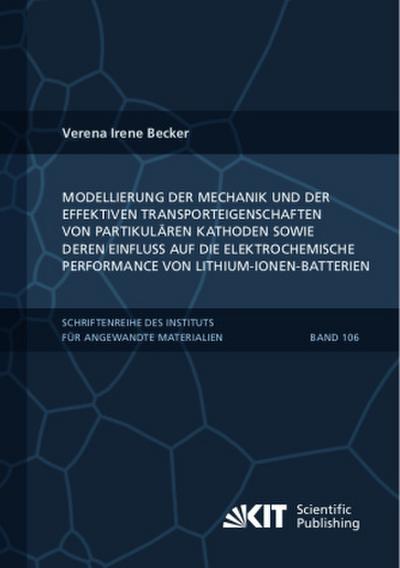 Verena Irene Becker

MODELLIERUNG DER MECHANIK UND DER EFFEKTIVEN TRANSPORTEIGENSCHAFTEN VON PARTIKULÄREN KATHODEN SOWIE DEREN EINFLUSS AUF DIE ELEKTROCHEMISCHE PERFORMANCE VON LITHIUM-IONEN-BATTERIEN

SCHRIFTENREIHE DES INSTITUTS FÜR ANGEWANDTE MATERIALIEN

BAND 106

KIT Scientific Publishing